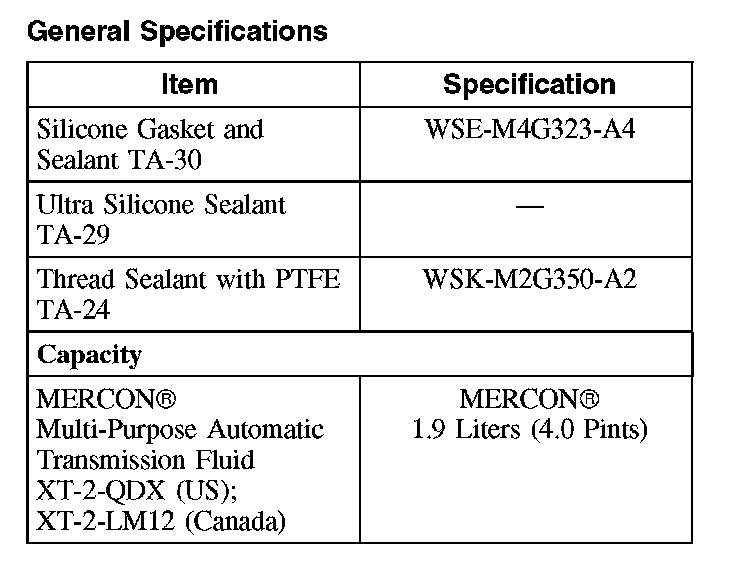 General Specifications

| Item | Specification |
|---|---|
| Silicone Gasket and Sealant TA-30 | WSE-M4G323-A4 |
| Ultra Silicone Sealant TA-29 | — |
| Thread Sealant with PTFE TA-24 | WSK-M2G350-A2 |
| Capacity | |
| MERCON® Multi-Purpose Automatic Transmission Fluid XT-2-QDX (US); XT-2-LM12 (Canada) | MERCON® 1.9 Liters (4.0 Pints) |